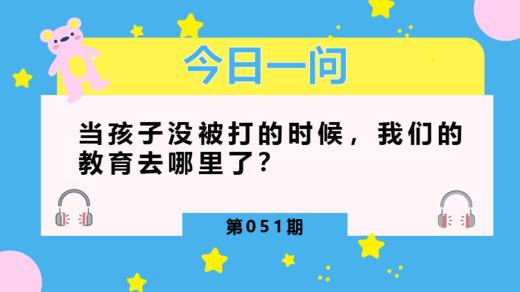 今日一问

当孩子没被打的时候，我们的教育去哪里了？

第051期